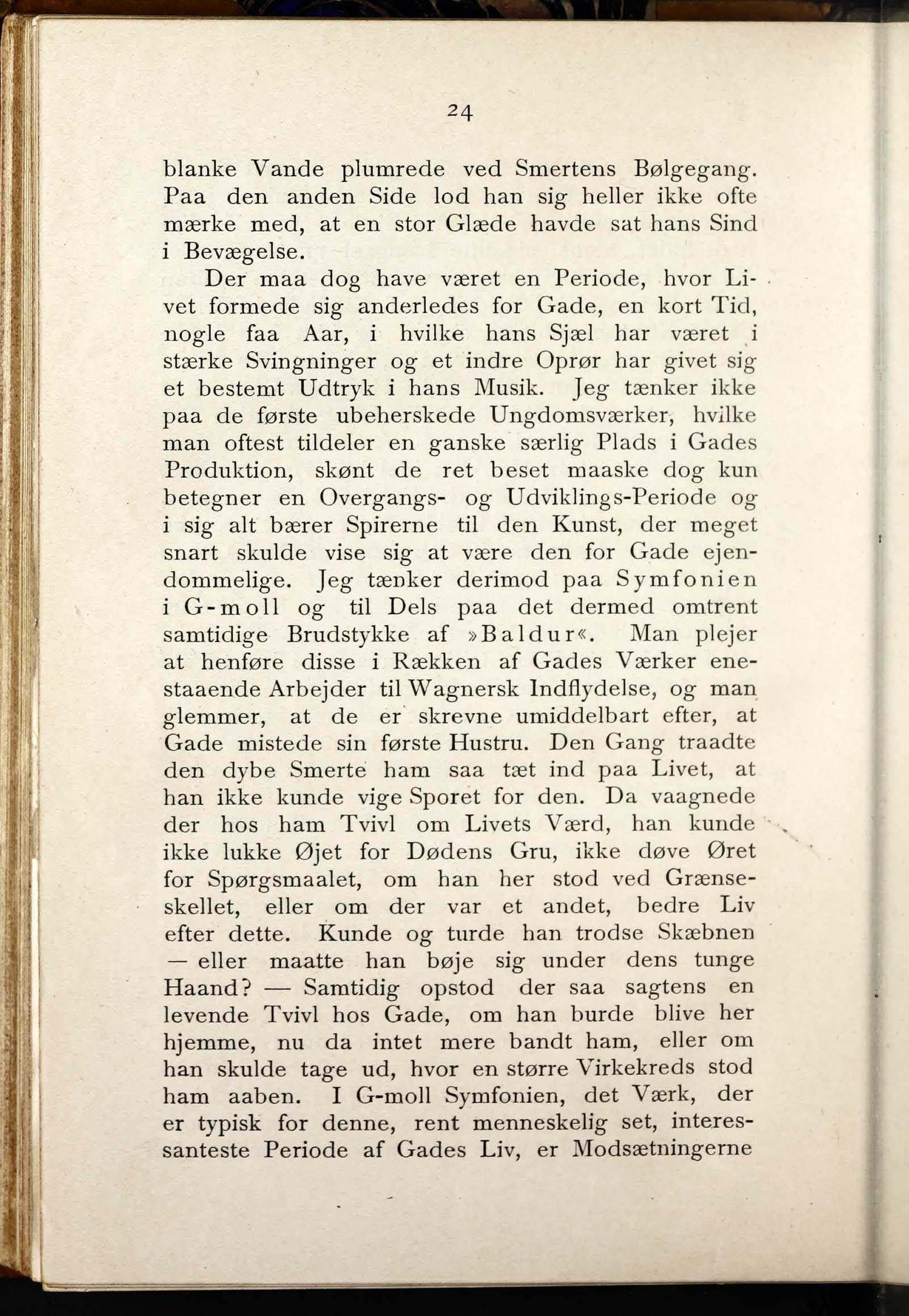 24

blanke Vande plumrede ved Smertens Bølgegang. Paa den anden Side lod han sig heller ikke ofte mærke med, at en stor Glæde havde sat hans Sind i Bevægelse.

Der maa dog have været en Periode, hvor Livet formede sig anderledes for Gade, en kort Tid, nogle faa Aar, i hvilke hans Sjæl har været i stærke Svingninger og et indre Oprør har givet sig et bestemt Udtryk i hans Musik. Jeg tænker ikke paa de første ubeherskede Ungdomsværker, hvilke man oftest tildeler en ganske særlig Plads i Gades Produktion, skønt de ret beset maaske dog kun betegner en Overgangs- og Udviklings-Periode og i sig alt bærer Spirerne til den Kunst, der meget snart skulde vise sig at være den for Gade ejendommelige. Jeg tænker derimod paa Symfonien i G-moll og til Dels paa det dermed omtrent samtidige Brudstykke af »Baldur«. Man plejer at henføre disse i Rækken af Gades Værker enestaaende Arbejder til Wagnersk Indflydelse, og man glemmer, at de er skrevne umiddelbart efter, at Gade mistede sin første Hustru. Den Gang traadte den dybe Smerte ham saa tæt ind paa Livet, at han ikke kunde vige Sporet for den. Da vaagnede der hos ham Tvivl om Livets Værd, han kunde ikke lukke Øjet for Dødens Gru, ikke døve Øret for Spørgsmaalet, om han her stod ved Grænseskellet, eller om der var et andet, bedre Liv efter dette. Kunde og turde han trodse Skæbnen — eller maatte han bøje sig under dens tunge Haand? — Samtidig opstod der saa sagtens en levende Tvivl hos Gade, om han burde blive her hjemme, nu da intet mere bandt ham, eller om han skulde tage ud, hvor en større Virkekreds stod ham aaben. I G-moll Symfonien, det Værk, der er typisk for denne, rent menneskelig set, interessanteste Periode af Gades Liv, er Modsætningerne